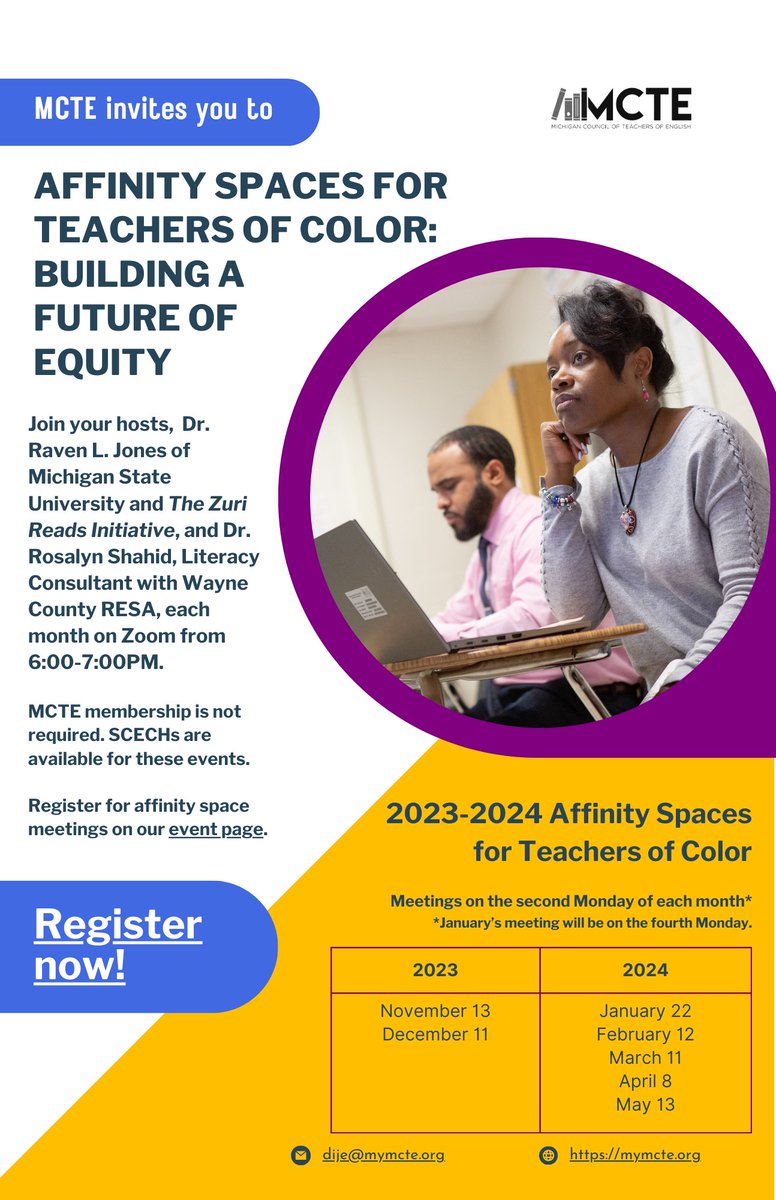 MCTE invites you to

MCTE
MICHIGAN COUNCIL OF TEACHERS OF ENGLISH

AFFINITY SPACES FOR TEACHERS OF COLOR: BUILDING A FUTURE OF EQUITY

Join your hosts, Dr. Raven L. Jones of Michigan State University and The Zuri Reads Initiative, and Dr. Rosalyn Shahid, Literacy Consultant with Wayne County RESA, each month on Zoom from 6:00-7:00PM.

MCTE membership is not required. SCECHs are available for these events.

Register for affinity space meetings on our event page.

Register now!

2023-2024 Affinity Spaces for Teachers of Color

Meetings on the second Monday of each month*
*January's meeting will be on the fourth Monday.

| 2023 | 2024 |
|---|---|
| November 13<br>December 11 | January 22<br>February 12<br>March 11<br>April 8<br>May 13 |

dije@mymcte.org

https://mymcte.org